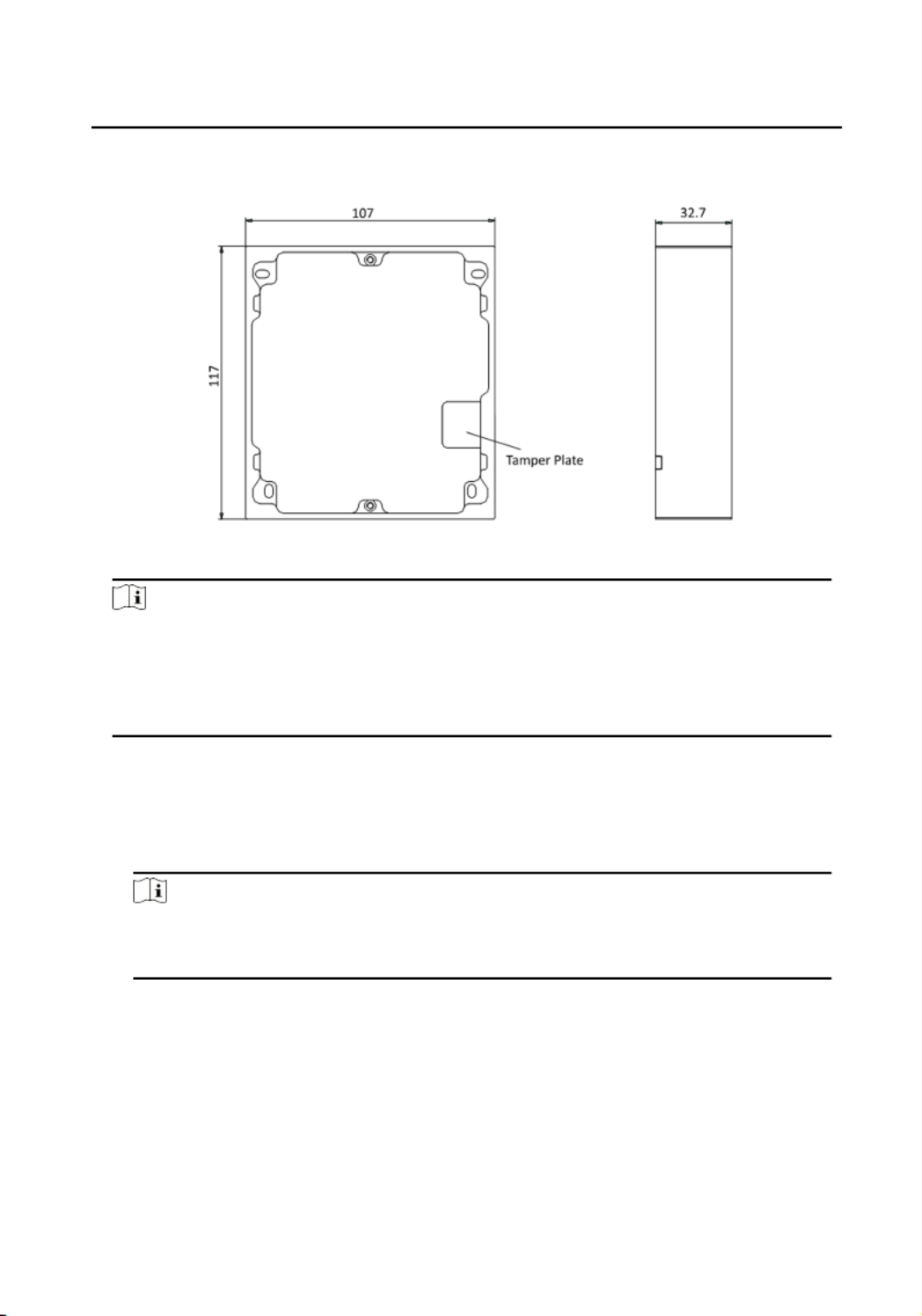 107

32.7

117

Tamper Plate